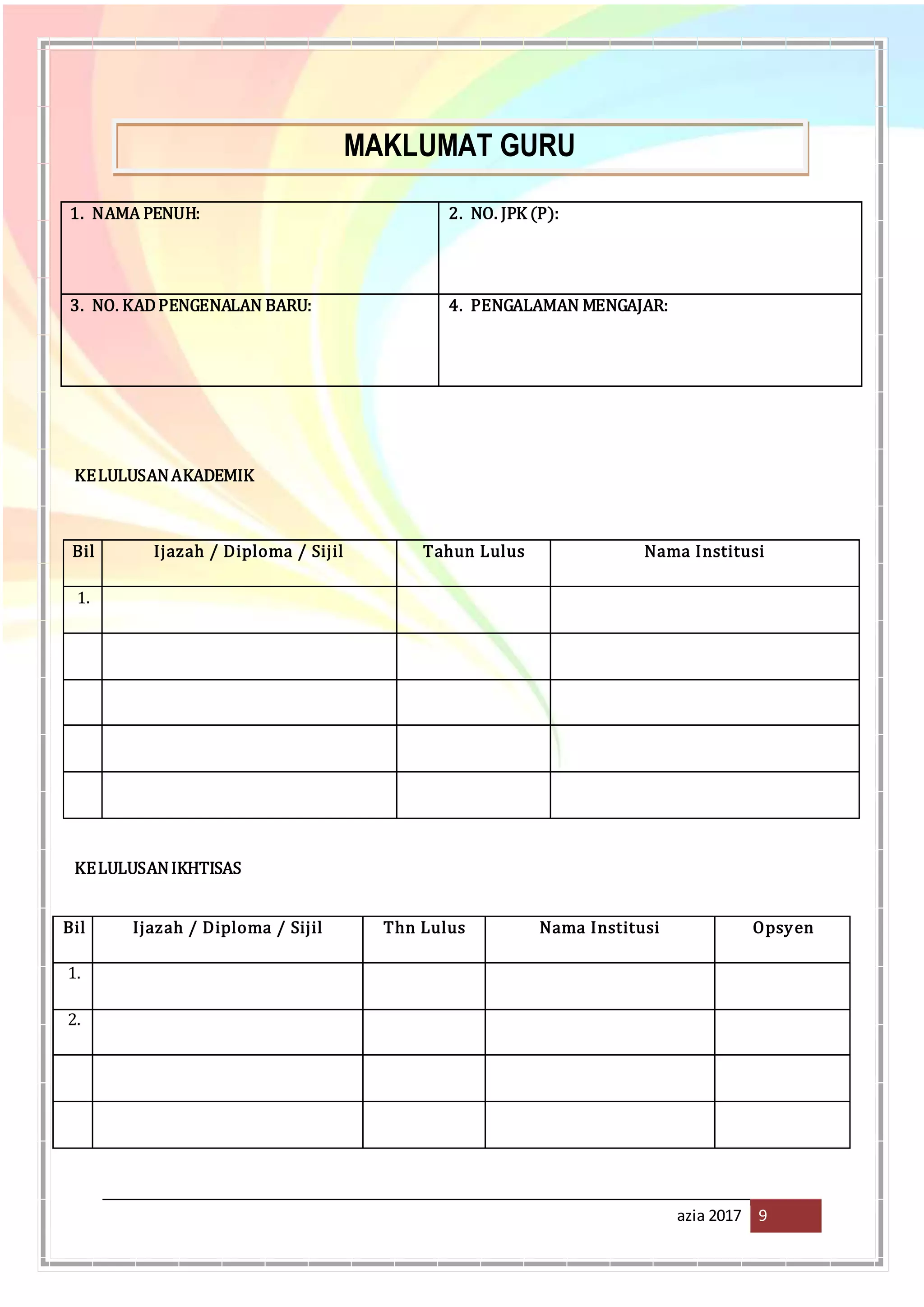 MAKLUMAT GURU

| 1. NAMA PENUH: | 2. NO. JPK (P): |
|---|---|
| 3. NO. KAD PENGENALAN BARU: | 4. PENGALAMAN MENGAJAR: |

KELULUSAN AKADEMIK

| Bil | Ijazah / Diploma / Sijil | Tahun Lulus | Nama Institusi |
|---|---|---|---|
| 1. | | | |
| | | | |
| | | | |
| | | | |
| | | | |

KELULUSAN IKHTISAS

| Bil | Ijazah / Diploma / Sijil | Thn Lulus | Nama Institusi | Opsyen |
|---|---|---|---|---|
| 1. | | | | |
| 2. | | | | |
| | | | | |
| | | | | |

azia 2017 9